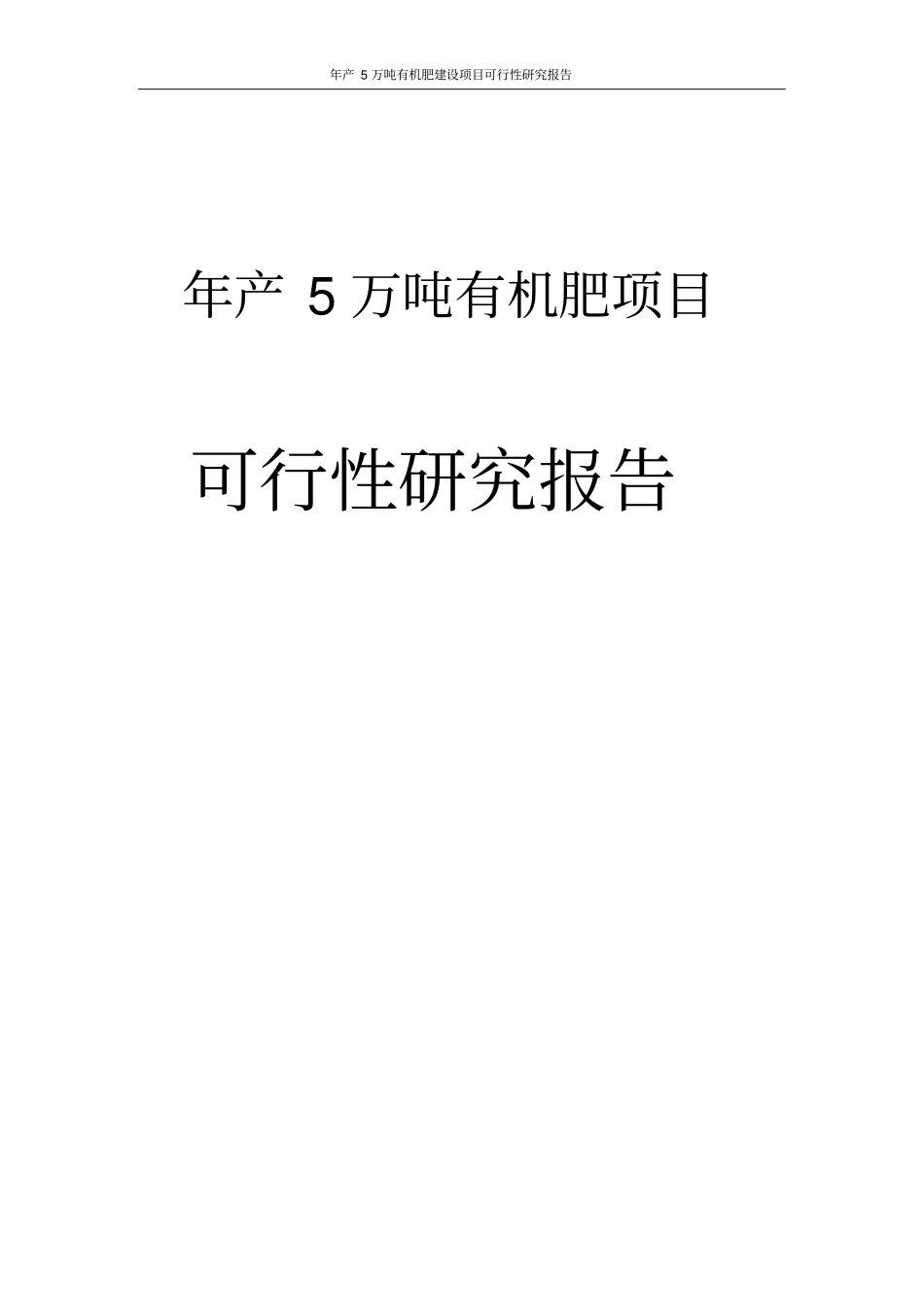 年产 5 万吨有机肥建设项目可行性研究报告

年产 5 万吨有机肥项目

可行性研究报告